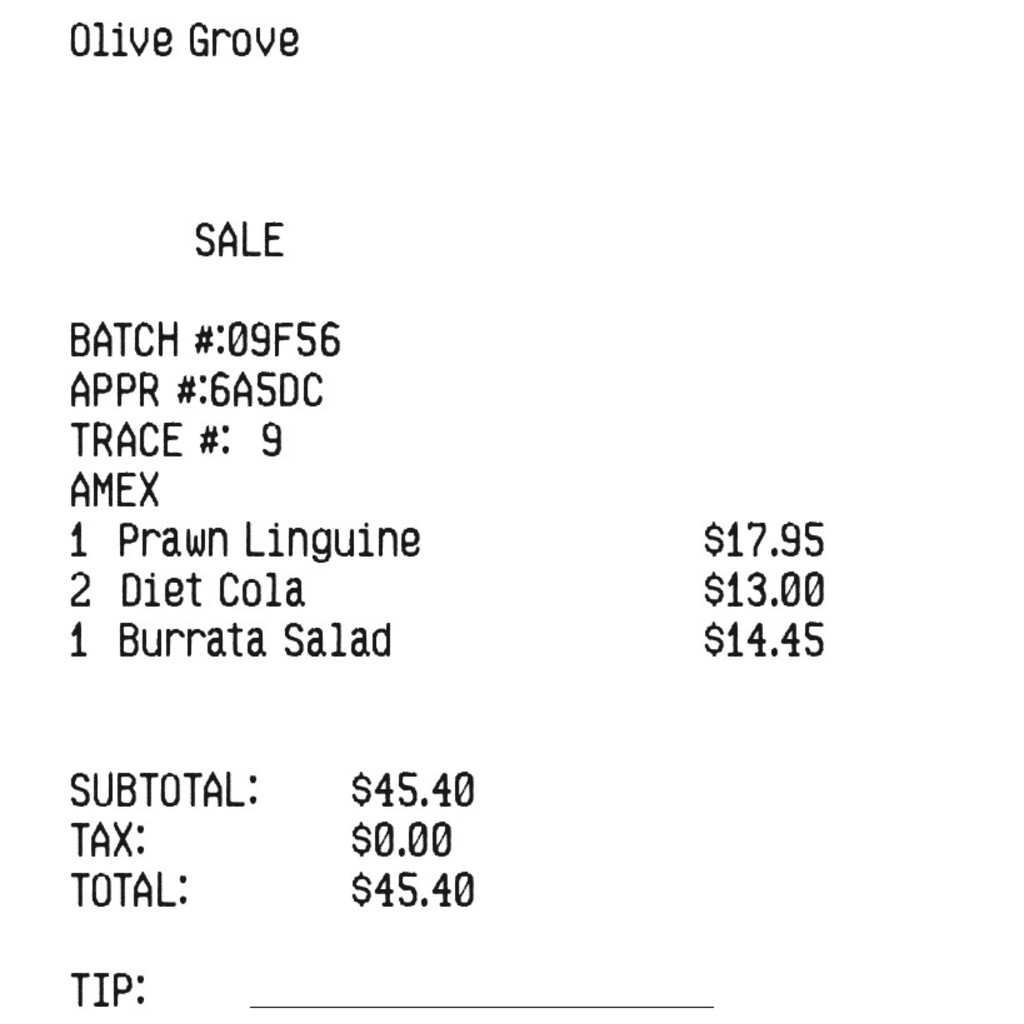 Olive Grove

SALE

BATCH #:09F56
APPR #:6A5DC
TRACE #: 9
AMEX
1 Prawn Linguine $17.95
2 Diet Cola $13.00
1 Burrata Salad $14.45

SUBTOTAL: $45.40
TAX: $0.00
TOTAL: $45.40

TIP: ____